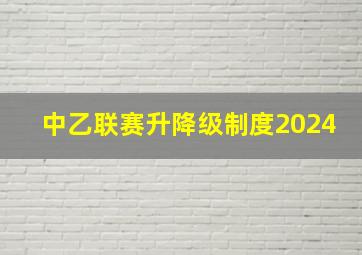 中乙联赛升降级制度2024